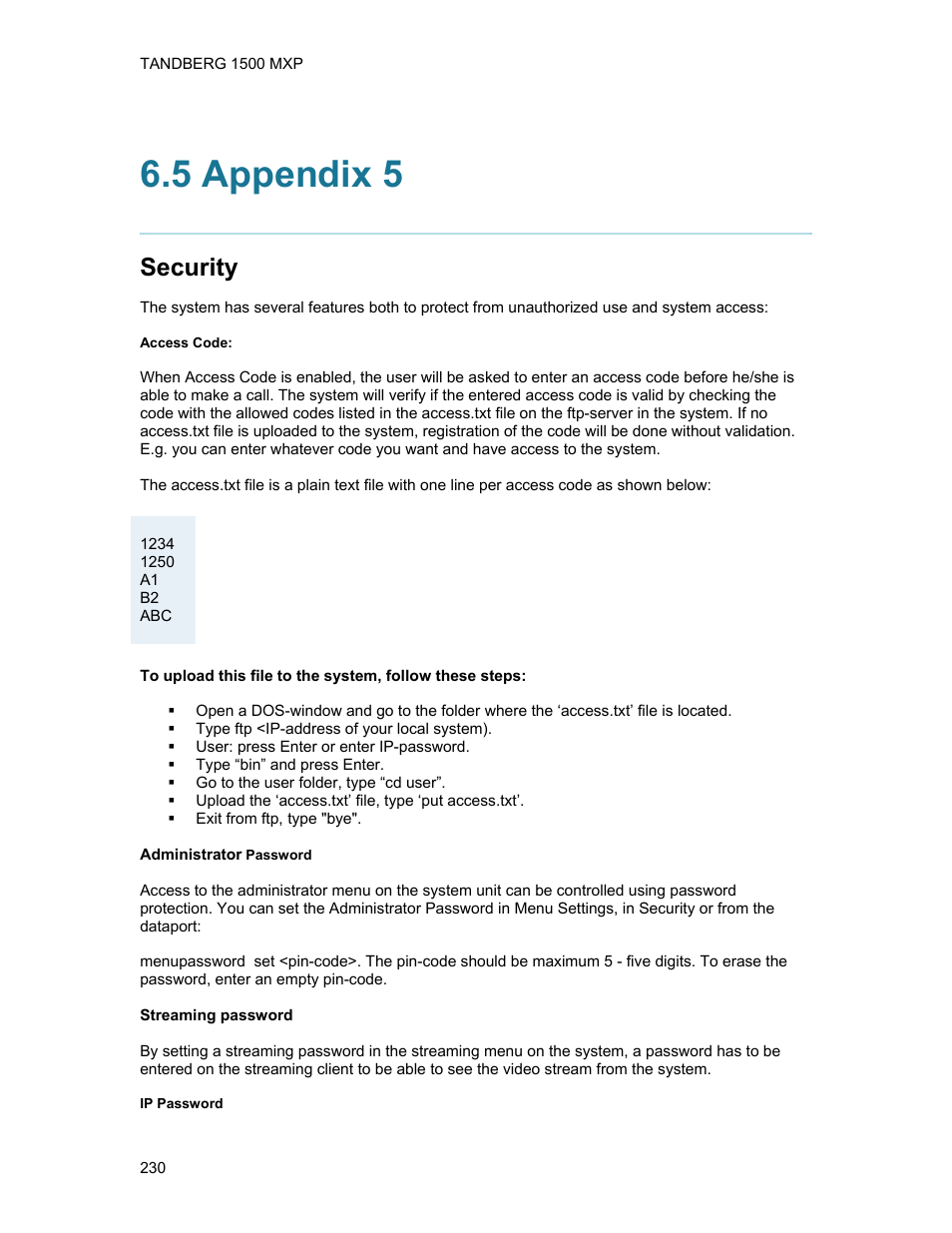 TANDBERG 1500 MXP

6.5 Appendix 5

Security

The system has several features both to protect from unauthorized use and system access:

Access Code:

When Access Code is enabled, the user will be asked to enter an access code before he/she is able to make a call. The system will verify if the entered access code is valid by checking the code with the allowed codes listed in the access.txt file on the ftp-server in the system. If no access.txt file is uploaded to the system, registration of the code will be done without validation. E.g. you can enter whatever code you want and have access to the system.

The access.txt file is a plain text file with one line per access code as shown below:

1234
1250
A1
B2
ABC

To upload this file to the system, follow these steps:

▪ Open a DOS-window and go to the folder where the ‘access.txt’ file is located.
▪ Type ftp <IP-address of your local system).
▪ User: press Enter or enter IP-password.
▪ Type “bin” and press Enter.
▪ Go to the user folder, type “cd user”.
▪ Upload the ‘access.txt’ file, type ‘put access.txt’.
▪ Exit from ftp, type "bye".

Administrator Password

Access to the administrator menu on the system unit can be controlled using password protection. You can set the Administrator Password in Menu Settings, in Security or from the dataport:

menupassword set <pin-code>. The pin-code should be maximum 5 - five digits. To erase the password, enter an empty pin-code.

Streaming password

By setting a streaming password in the streaming menu on the system, a password has to be entered on the streaming client to be able to see the video stream from the system.

IP Password

230